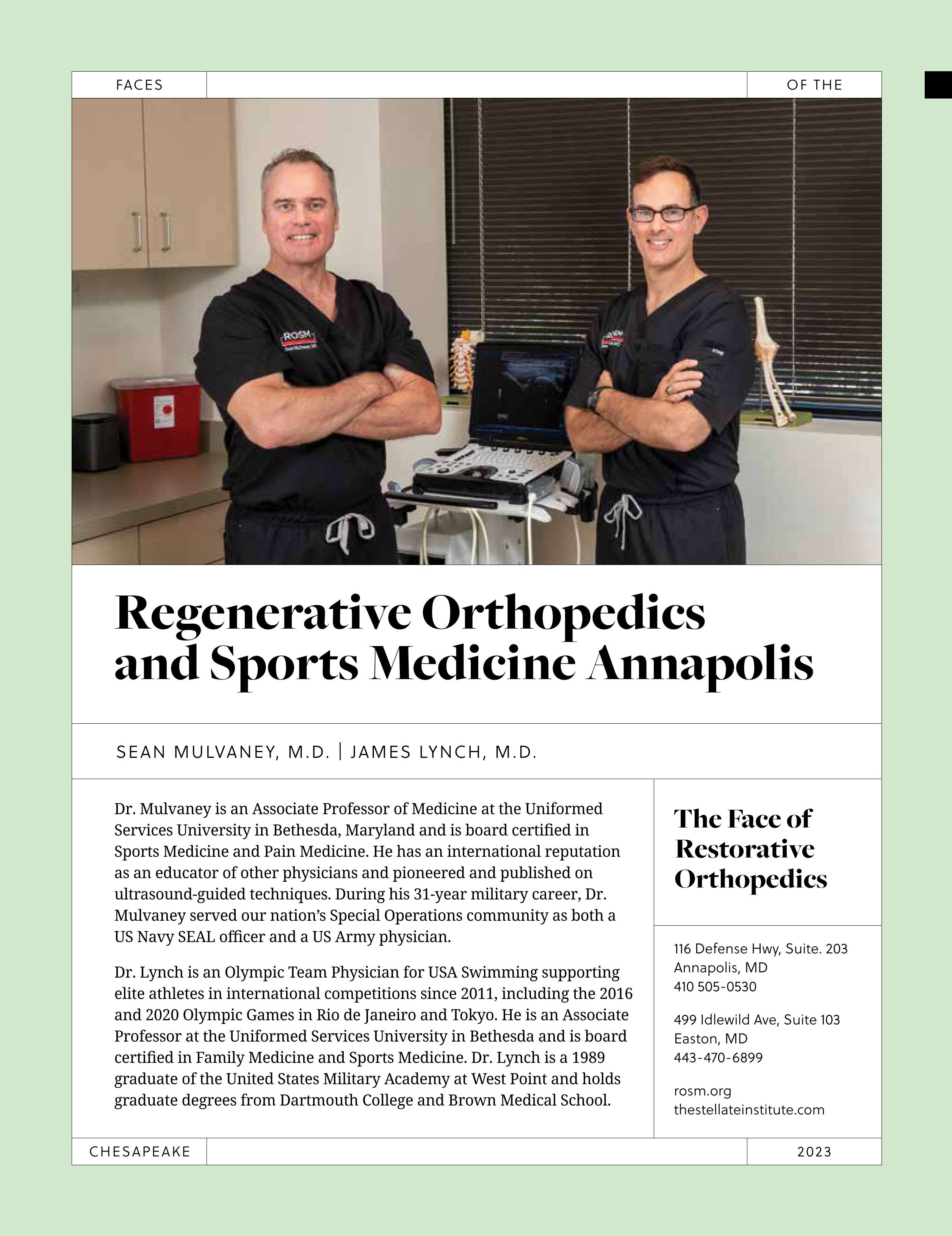 FACES

OF THE

ROSM

Regenerative Orthopedics and Sports Medicine Annapolis

SEAN MULVANEY, M.D. | JAMES LYNCH, M.D.

Dr. Mulvaney is an Associate Professor of Medicine at the Uniformed Services University in Bethesda, Maryland and is board certified in Sports Medicine and Pain Medicine. He has an international reputation as an educator of other physicians and pioneered and published on ultrasound-guided techniques. During his 31-year military career, Dr. Mulvaney served our nation's Special Operations community as both a US Navy SEAL officer and a US Army physician.

Dr. Lynch is an Olympic Team Physician for USA Swimming supporting elite athletes in international competitions since 2011, including the 2016 and 2020 Olympic Games in Rio de Janeiro and Tokyo. He is an Associate Professor at the Uniformed Services University in Bethesda and is board certified in Family Medicine and Sports Medicine. Dr. Lynch is a 1989 graduate of the United States Military Academy at West Point and holds graduate degrees from Dartmouth College and Brown Medical School.

The Face of Restorative Orthopedics

116 Defense Hwy, Suite. 203
Annapolis, MD
410 505-0530

499 Idlewild Ave, Suite 103
Easton, MD
443-470-6899

rosm.org
thestellateinstitute.com

CHESAPEAKE

2023